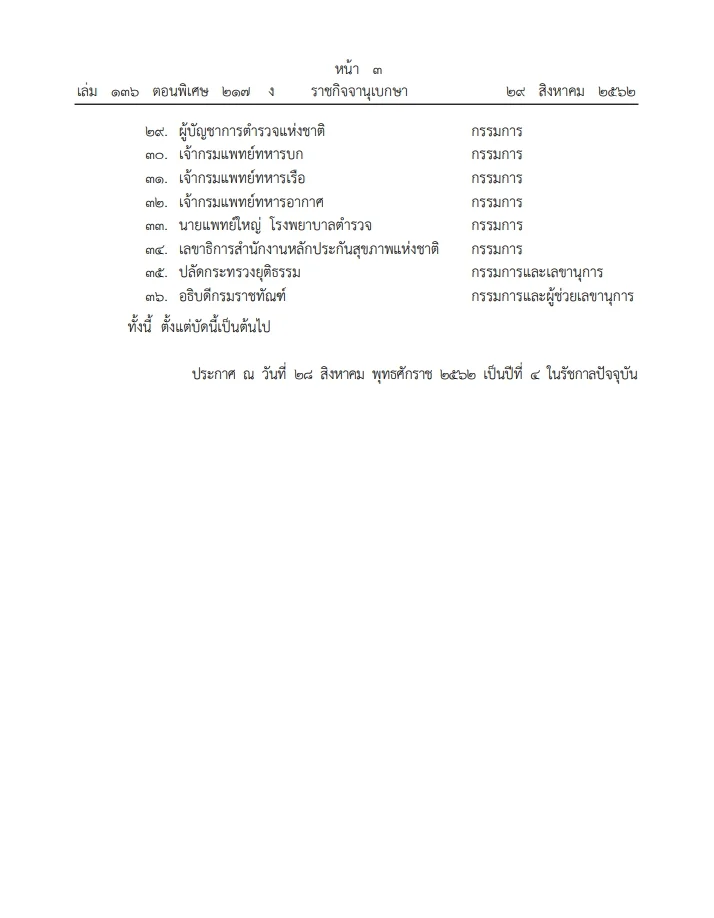 หน้า ๓

เล่ม ๑๓๖ ตอนพิเศษ ๒๑๗ ง ราชกิจจานุเบกษา ๒๙ สิงหาคม ๒๕๖๒

๒๙. ผู้บัญชาการตำรวจแห่งชาติ กรรมการ
๓๐. เจ้ากรมแพทย์ทหารบก กรรมการ
๓๑. เจ้ากรมแพทย์ทหารเรือ กรรมการ
๓๒. เจ้ากรมแพทย์ทหารอากาศ กรรมการ
๓๓. นายแพทย์ใหญ่ โรงพยาบาลตำรวจ กรรมการ
๓๔. เลขาธิการสำนักงานหลักประกันสุขภาพแห่งชาติ กรรมการ
๓๕. ปลัดกระทรวงยุติธรรม กรรมการและเลขานุการ
๓๖. อธิบดีกรมราชทัณฑ์ กรรมการและผู้ช่วยเลขานุการ

ทั้งนี้ ตั้งแต่บัดนี้เป็นต้นไป

ประกาศ ณ วันที่ ๒๘ สิงหาคม พุทธศักราช ๒๕๖๒ เป็นปีที่ ๔ ในรัชกาลปัจจุบัน